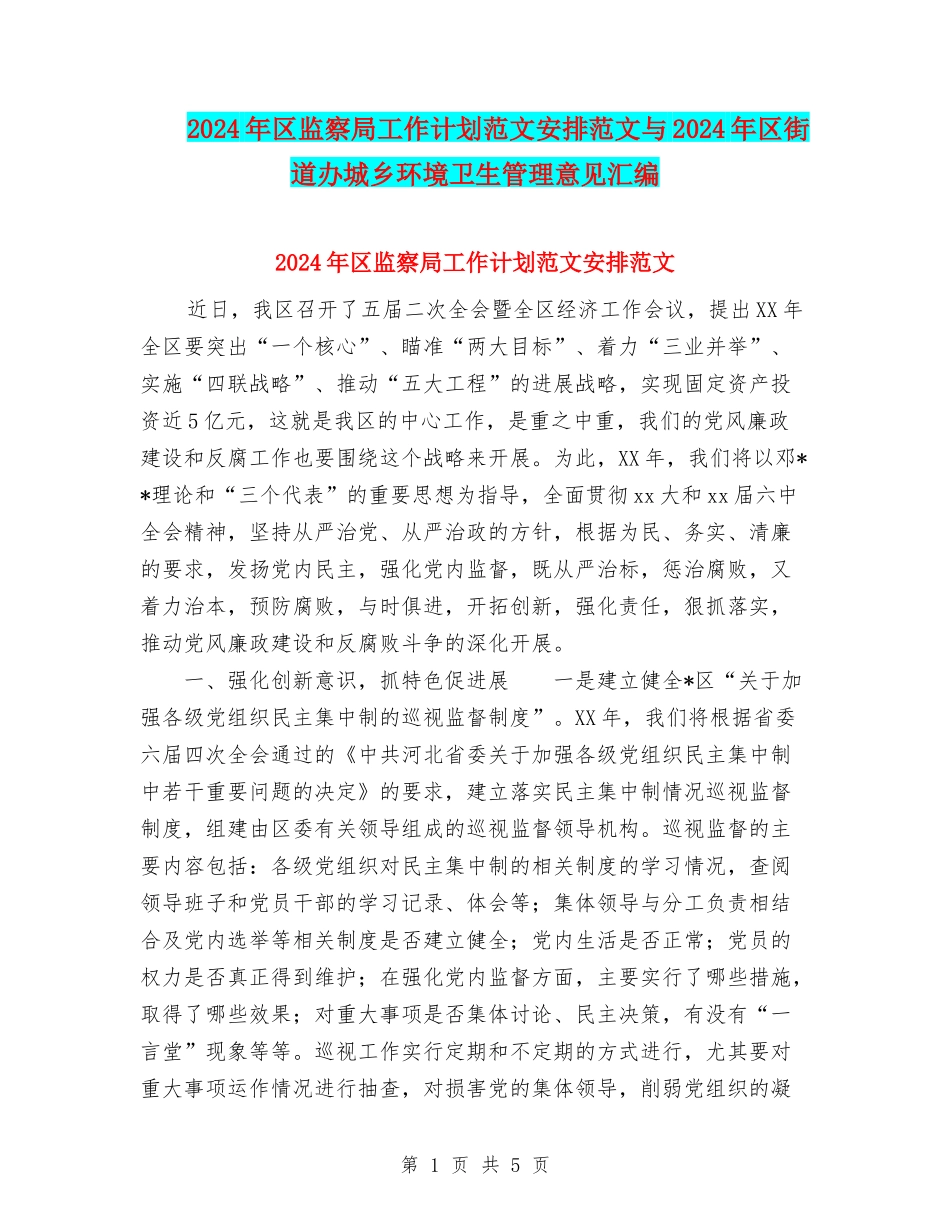 2024年区监察局工作计划范文安排范文与2024年区街道办城乡环境卫生管理意见汇编

2024年区监察局工作计划范文安排范文

近日，我区召开了五届二次全会暨全区经济工作会议，提出XX年全区要突出“一个核心”、瞄准“两大目标”、着力“三业并举”、实施“四联战略”、推动“五大工程”的进展战略，实现固定资产投资近5亿元，这就是我区的中心工作，是重之中重，我们的党风廉政建设和反腐工作也要围绕这个战略来开展。为此，XX年，我们将以邓**理论和“三个代表”的重要思想为指导，全面贯彻xx大和xx届六中全会精神，坚持从严治党、从严治政的方针，根据为民、务实、清廉的要求，发扬党内民主，强化党内监督，既从严治标，惩治腐败，又着力治本，预防腐败，与时俱进，开拓创新，强化责任，狠抓落实，推动党风廉政建设和反腐败斗争的深化开展。

一、强化创新意识，抓特色促进展　　一是建立健全*区“关于加强各级党组织民主集中制的巡视监督制度”。XX年，我们将根据省委六届四次全会通过的《中共河北省委关于加强各级党组织民主集中制中若干重要问题的决定》的要求，建立落实民主集中制情况巡视监督制度，组建由区委有关领导组成的巡视监督领导机构。巡视监督的主要内容包括：各级党组织对民主集中制的相关制度的学习情况，查阅领导班子和党员干部的学习记录、体会等；集体领导与分工负责相结合及党内选举等相关制度是否建立健全；党内生活是否正常；党员的权力是否真正得到维护；在强化党内监督方面，主要实行了哪些措施，取得了哪些效果；对重大事项是否集体讨论、民主决策，有没有“一言堂”现象等等。巡视工作实行定期和不定期的方式进行，尤其要对重大事项运作情况进行抽查，对损害党的集体领导，削弱党组织的凝

第 1 页 共 5 页